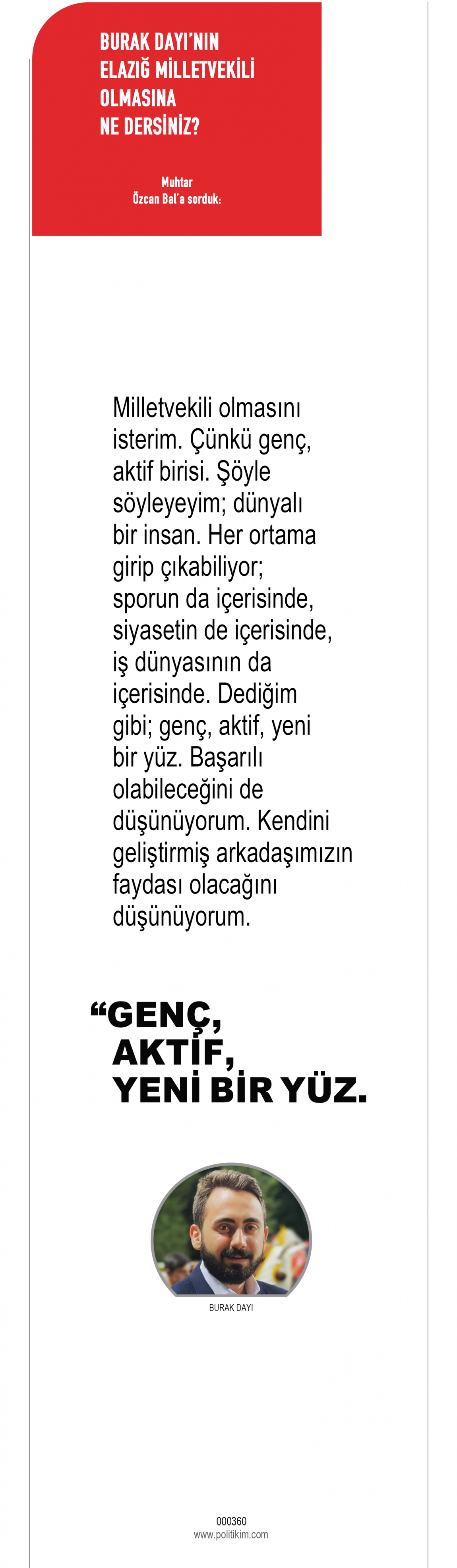 BURAK DAYI'NIN ELAZIĞ MİLLETVEKİLİ OLMASINA NE DERSİNİZ?

Muhtar Özcan Bal'a sorduk:

Milletvekili olmasını isterim. Çünkü genç, aktif birisi. Şöyle söyleyeyim; dünyalı bir insan. Her ortama girip çıkabiliyor; sporun da içerisinde, siyasetin de içerisinde, iş dünyasının da içerisinde. Dediğim gibi; genç, aktif, yeni bir yüz. Başarılı olabileceğini de düşünüyorum. Kendini geliştirmiş arkadaşımızın faydası olacağını düşünüyorum.

“GENÇ, AKTİF, YENİ BİR YÜZ.

BURAK DAYI

000360
www.politikim.com